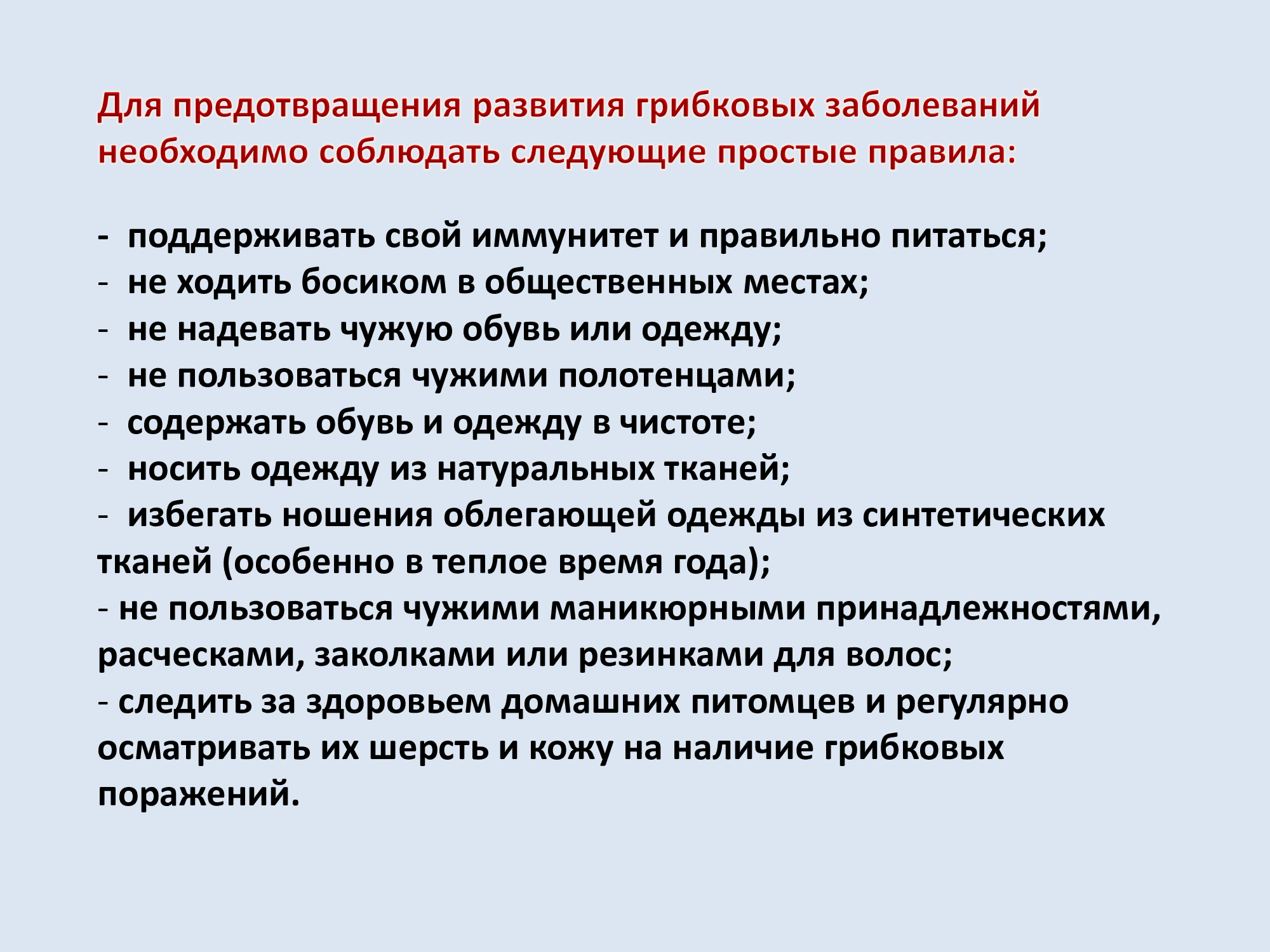 Для предотвращения развития грибковых заболеваний необходимо соблюдать следующие простые правила:

- поддерживать свой иммунитет и правильно питаться;
- не ходить босиком в общественных местах;
- не надевать чужую обувь или одежду;
- не пользоваться чужими полотенцами;
- содержать обувь и одежду в чистоте;
- носить одежду из натуральных тканей;
- избегать ношения облегающей одежды из синтетических тканей (особенно в теплое время года);
- не пользоваться чужими маникюрными принадлежностями, расческами, заколками или резинками для волос;
- следить за здоровьем домашних питомцев и регулярно осматривать их шерсть и кожу на наличие грибковых поражений.